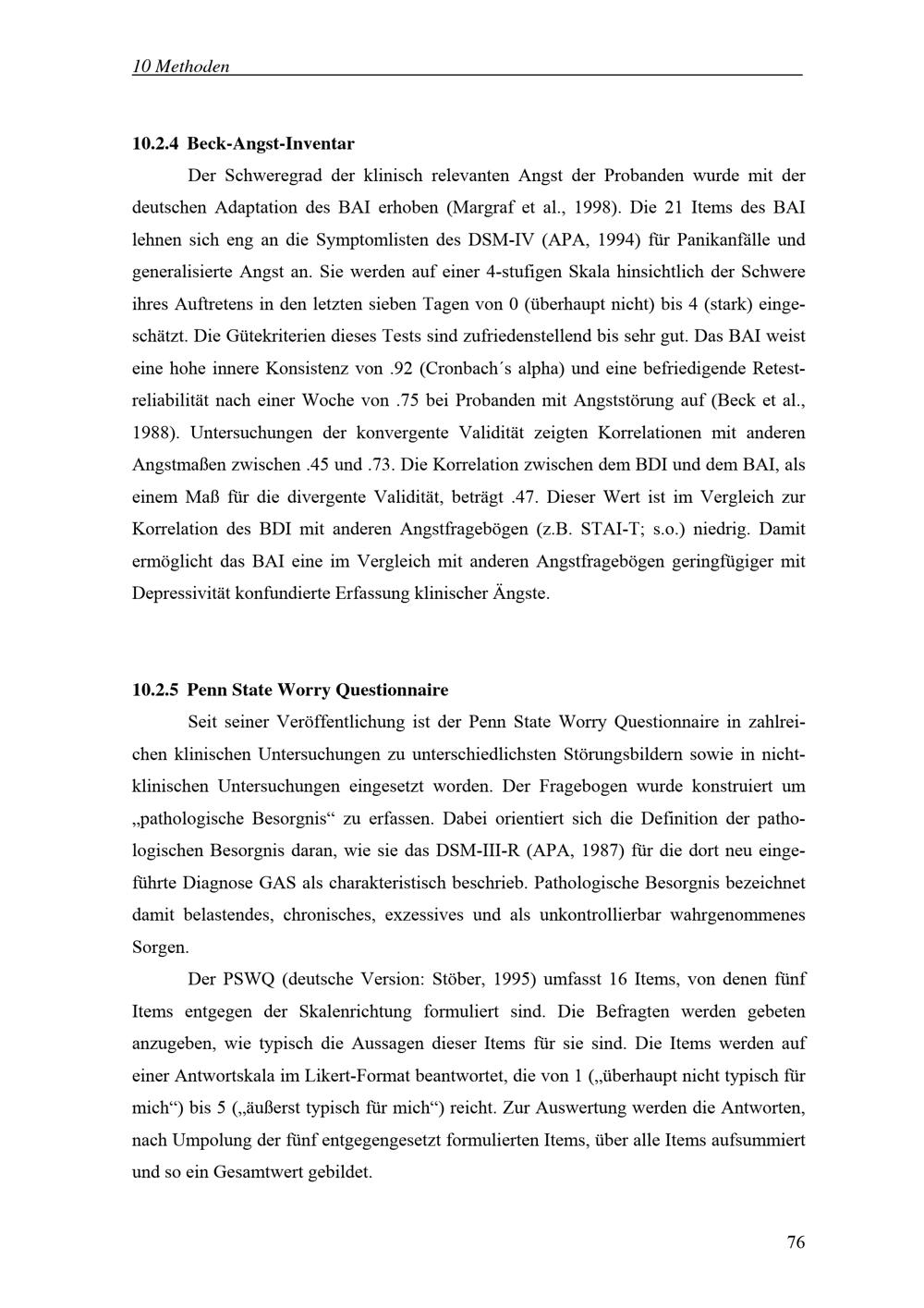 10 Methoden

10.2.4 Beck-Angst-Inventar

Der Schweregrad der klinisch relevanten Angst der Probanden wurde mit der deutschen Adaptation des BAI erhoben (Margraf et al., 1998). Die 21 Items des BAI lehnen sich eng an die Symptomlisten des DSM-IV (APA, 1994) für Panikanfälle und generalisierte Angst an. Sie werden auf einer 4-stufigen Skala hinsichtlich der Schwere ihres Auftretens in den letzten sieben Tagen von 0 (überhaupt nicht) bis 4 (stark) eingeschätzt. Die Gütekriterien dieses Tests sind zufriedenstellend bis sehr gut. Das BAI weist eine hohe innere Konsistenz von .92 (Cronbach´s alpha) und eine befriedigende Retestreliabilität nach einer Woche von .75 bei Probanden mit Angststörung auf (Beck et al., 1988). Untersuchungen der konvergente Validität zeigten Korrelationen mit anderen Angstmaßen zwischen .45 und .73. Die Korrelation zwischen dem BDI und dem BAI, als einem Maß für die divergente Validität, beträgt .47. Dieser Wert ist im Vergleich zur Korrelation des BDI mit anderen Angstfragebögen (z.B. STAI-T; s.o.) niedrig. Damit ermöglicht das BAI eine im Vergleich mit anderen Angstfragebögen geringfügiger mit Depressivität konfundierte Erfassung klinischer Ängste.

10.2.5 Penn State Worry Questionnaire

Seit seiner Veröffentlichung ist der Penn State Worry Questionnaire in zahlreichen klinischen Untersuchungen zu unterschiedlichsten Störungsbildern sowie in nichtklinischen Untersuchungen eingesetzt worden. Der Fragebogen wurde konstruiert um „pathologische Besorgnis“ zu erfassen. Dabei orientiert sich die Definition der pathologischen Besorgnis daran, wie sie das DSM-III-R (APA, 1987) für die dort neu eingeführte Diagnose GAS als charakteristisch beschrieb. Pathologische Besorgnis bezeichnet damit belastendes, chronisches, exzessives und als unkontrollierbar wahrgenommenes Sorgen.

Der PSWQ (deutsche Version: Stöber, 1995) umfasst 16 Items, von denen fünf Items entgegen der Skalenrichtung formuliert sind. Die Befragten werden gebeten anzugeben, wie typisch die Aussagen dieser Items für sie sind. Die Items werden auf einer Antwortskala im Likert-Format beantwortet, die von 1 („überhaupt nicht typisch für mich“) bis 5 („äußerst typisch für mich“) reicht. Zur Auswertung werden die Antworten, nach Umpolung der fünf entgegengesetzt formulierten Items, über alle Items aufsummiert und so ein Gesamtwert gebildet.

76